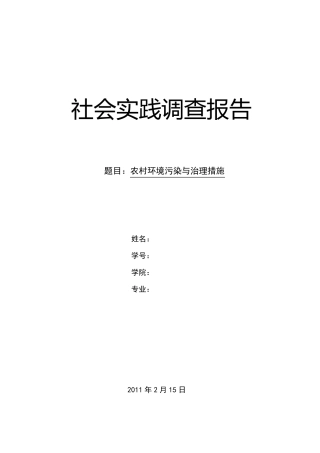 社会实践调查报告

题目：农村环境污染与治理措施

姓名：

学号：

学院：

专业：

2011 年 2 月 15 日